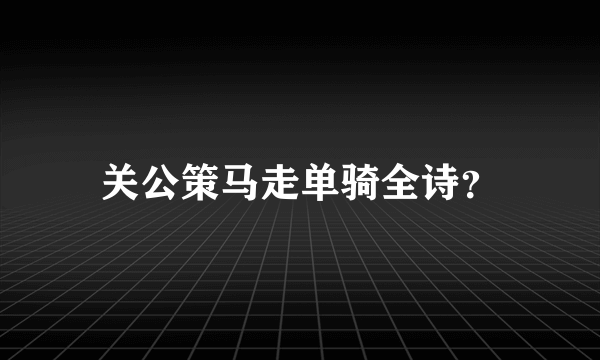 关公策马走单骑全诗?